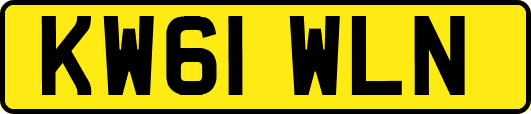 KW61 WLN